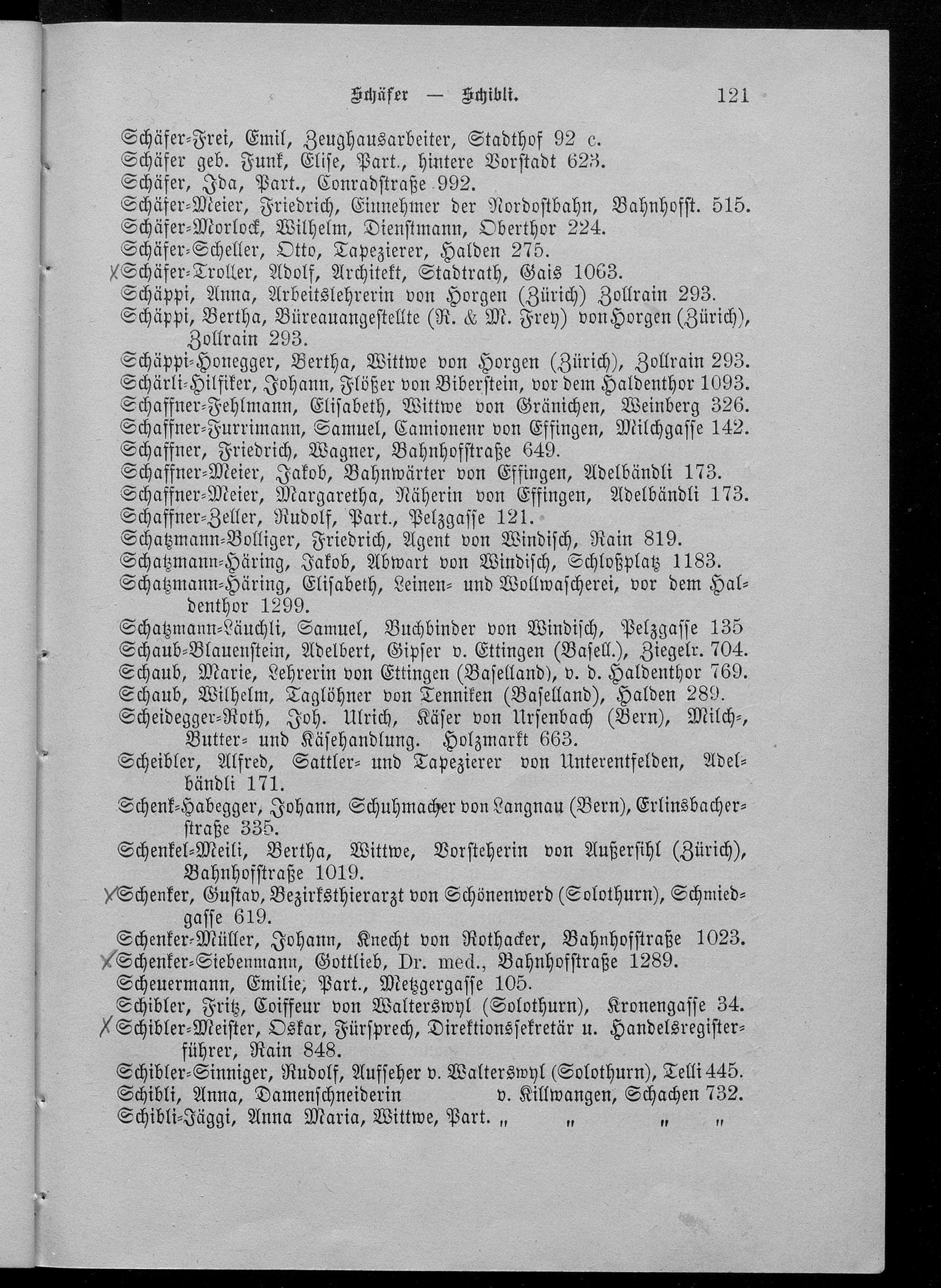 Schäfer — Schibli. 121

Schäfer-Frei, Emil, Zeughausarbeiter, Stadthof 92 c.
Schäfer geb. Funk, Elise, Part., hintere Vorstadt 623.
Schäfer, Ida, Part., Conradstraße 992.
Schäfer-Meier, Friedrich, Einnehmer der Nordostbahn, Bahnhofst. 515.
Schäfer-Morlock, Wilhelm, Dienstmann, Oberthor 224.
Schäfer-Scheller, Otto, Tapezierer, Halden 275.
X Schäfer-Troller, Adolf, Architekt, Stadtrath, Gais 1063.
Schäppi, Anna, Arbeitslehrerin von Horgen (Zürich) Zollrain 293.
Schäppi, Bertha, Büreauangestellte (R. & M. Frey) von Horgen (Zürich), Zollrain 293.
Schäppi-Honegger, Bertha, Wittwe von Horgen (Zürich), Zollrain 293.
Schärli-Hilfiker, Johann, Flößer von Biberstein, vor dem Haldenthor 1093.
Schaffner-Fehlmann, Elisabeth, Wittwe von Gränichen, Weinberg 326.
Schaffner-Furrimann, Samuel, Camionenr von Effingen, Milchgasse 142.
Schaffner, Friedrich, Wagner, Bahnhofstraße 649.
Schaffner-Meier, Jakob, Bahnwärter von Effingen, Adelbändli 173.
Schaffner-Meier, Margaretha, Näherin von Effingen, Adelbändli 173.
Schaffner-Zeller, Rudolf, Part., Pelzgasse 121.
Schatzmann-Bolliger, Friedrich, Agent von Windisch, Rain 819.
Schatzmann-Häring, Jakob, Abwart von Windisch, Schloßplatz 1183.
Schatzmann-Häring, Elisabeth, Leinen- und Wollwascherei, vor dem Haldenthor 1299.
Schatzmann-Läuchli, Samuel, Buchbinder von Windisch, Pelzgasse 135
Schaub-Blauenstein, Adelbert, Gipser v. Ettingen (Basell.), Ziegelr. 704.
Schaub, Marie, Lehrerin von Ettingen (Baselland), v. d. Haldenthor 769.
Schaub, Wilhelm, Taglöhner von Tenniken (Baselland), Halden 289.
Scheidegger-Roth, Joh. Ulrich, Käser von Ursenbach (Bern), Milch-, Butter- und Käsehandlung. Holzmarkt 663.
Scheibler, Alfred, Sattler- und Tapezierer von Unterentfelden, Adelbändli 171.
Schenk-Habegger, Johann, Schuhmacher von Langnau (Bern), Erlinsbacherstraße 335.
Schenkel-Meili, Bertha, Wittwe, Vorsteherin von Außersihl (Zürich), Bahnhofstraße 1019.
X Schenker, Gustav, Bezirksthierarzt von Schönenwerd (Solothurn), Schmiedgasse 619.
Schenker-Müller, Johann, Knecht von Rothacker, Bahnhofstraße 1023.
X Schenker-Siebenmann, Gottlieb, Dr. med., Bahnhofstraße 1289.
Scheuermann, Emilie, Part., Metzgergasse 105.
Schibler, Fritz, Coiffeur von Walterswyl (Solothurn), Kronengasse 34.
X Schibler-Meister, Oskar, Fürsprech, Direktionssekretär u. Handelsregisterführer, Rain 848.
Schibler-Sinniger, Rudolf, Aufseher v. Walterswyl (Solothurn), Telli 445.
Schibli, Anna, Damenschneiderin v. Killwangen, Schachen 732.
Schibli-Jäggi, Anna Maria, Wittwe, Part. „ „ „ „